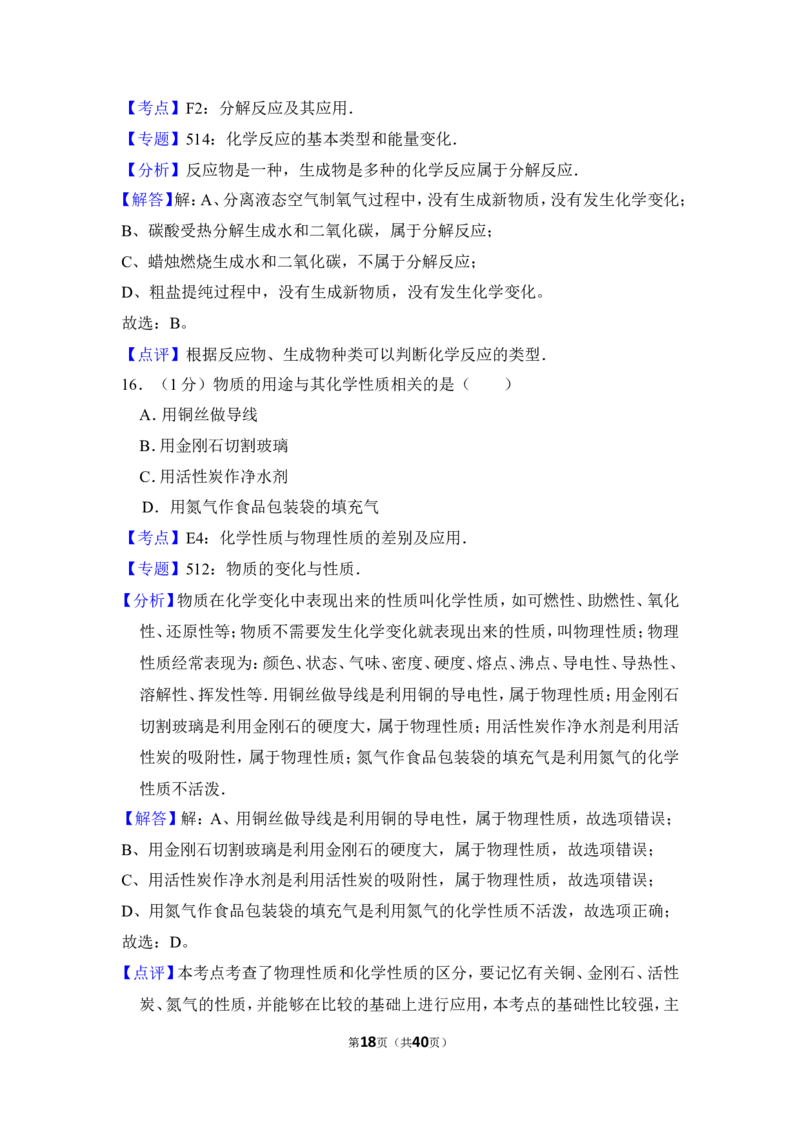 【考点】F2：分解反应及其应用．

【专题】514：化学反应的基本类型和能量变化．

【分析】反应物是一种，生成物是多种的化学反应属于分解反应．

【解答】解：A、分离液态空气制氧气过程中，没有生成新物质，没有发生化学变化；

B、碳酸受热分解生成水和二氧化碳，属于分解反应；

C、蜡烛燃烧生成水和二氧化碳，不属于分解反应；

D、粗盐提纯过程中，没有生成新物质，没有发生化学变化。

故选：B。

【点评】根据反应物、生成物种类可以判断化学反应的类型．

16．（1分）物质的用途与其化学性质相关的是（　　）

A．用铜丝做导线

B．用金刚石切割玻璃

C．用活性炭作净水剂

D．用氮气作食品包装袋的填充气

【考点】E4：化学性质与物理性质的差别及应用．

【专题】512：物质的变化与性质．

【分析】物质在化学变化中表现出来的性质叫化学性质，如可燃性、助燃性、氧化性、还原性等；物质不需要发生化学变化就表现出来的性质，叫物理性质；物理性质经常表现为：颜色、状态、气味、密度、硬度、熔点、沸点、导电性、导热性、溶解性、挥发性等．用铜丝做导线是利用铜的导电性，属于物理性质；用金刚石切割玻璃是利用金刚石的硬度大，属于物理性质；用活性炭作净水剂是利用活性炭的吸附性，属于物理性质；氮气作食品包装袋的填充气是利用氮气的化学性质不活泼．

【解答】解：A、用铜丝做导线是利用铜的导电性，属于物理性质，故选项错误；

B、用金刚石切割玻璃是利用金刚石的硬度大，属于物理性质，故选项错误；

C、用活性炭作净水剂是利用活性炭的吸附性，属于物理性质，故选项错误；

D、用氮气作食品包装袋的填充气是利用氮气的化学性质不活泼，故选项正确；

故选：D。

【点评】本考点考查了物理性质和化学性质的区分，要记忆有关铜、金刚石、活性炭、氮气的性质，并能够在比较的基础上进行应用，本考点的基础性比较强，主

第18页（共40页）